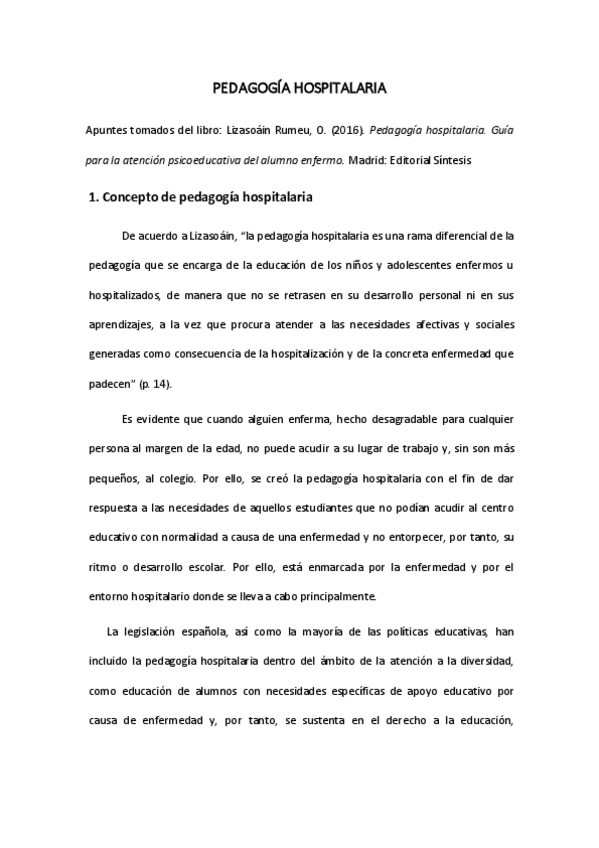 PEDAGOGÍA HOSPITALARIA

Apuntes tomados del libro: Lizasoáin Rumeu, O. (2016). Pedagogía hospitalaria. Guía para la atención psicoeducativa del alumno enfermo. Madrid: Editorial Síntesis

1. Concepto de pedagogía hospitalaria

De acuerdo a Lizasoáin, "la pedagogía hospitalaria es una rama diferencial de la pedagogía que se encarga de la educación de los niños y adolescentes enfermos u hospitalizados, de manera que no se retrasen en su desarrollo personal ni en sus aprendizajes, a la vez que procura atender a las necesidades afectivas y sociales generadas como consecuencia de la hospitalización y de la concreta enfermedad que padecen" (p. 14).

Es evidente que cuando alguien enferma, hecho desagradable para cualquier persona al margen de la edad, no puede acudir a su lugar de trabajo y, sin son más pequeños, al colegio. Por ello, se creó la pedagogía hospitalaria con el fin de dar respuesta a las necesidades de aquellos estudiantes que no podían acudir al centro educativo con normalidad a causa de una enfermedad y no entorpecer, por tanto, su ritmo o desarrollo escolar. Por ello, está enmarcada por la enfermedad y por el entorno hospitalario donde se lleva a cabo principalmente.

La legislación española, así como la mayoría de las políticas educativas, han incluido la pedagogía hospitalaria dentro del ámbito de la atención a la diversidad, como educación de alumnos con necesidades específicas de apoyo educativo por causa de enfermedad y, por tanto, se sustenta en el derecho a la educación,